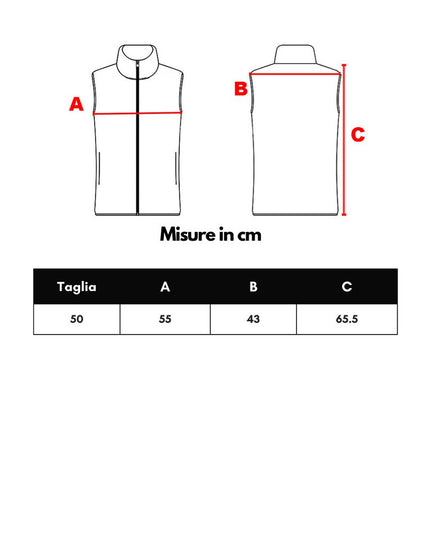 A

B

C

Misure in cm

| Taglia | A | B | C |
|---|---|---|---|
| 50 | 55 | 43 | 65.5 |